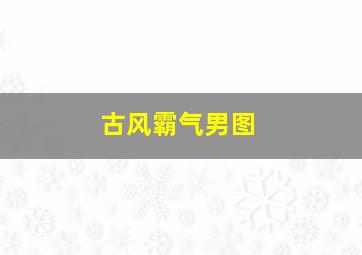 古风霸气男图